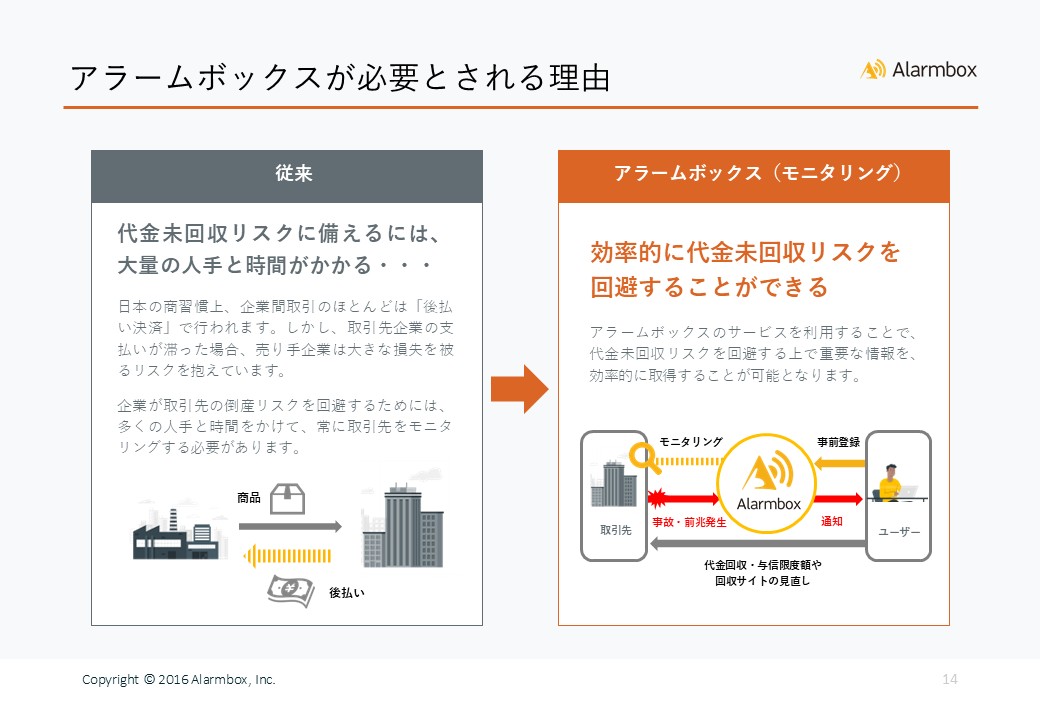 アラームボックスが必要とされる理由

Alarmbox

従来

代金未回収リスクに備えるには、大量の人手と時間がかかる・・・

日本の商習慣上、企業間取引のほとんどは「後払い決済」で行われます。しかし、取引先企業の支払いが滞った場合、売り手企業は大きな損失を被るリスクを抱えています。

企業が取引先の倒産リスクを回避するためには、多くの人手と時間をかけて、常に取引先をモニタリングする必要があります。

商品

後払い

アラームボックス（モニタリング）

効率的に代金未回収リスクを回避することができる

アラームボックスのサービスを利用することで、代金未回収リスクを回避する上で重要な情報を、効率的に取得することが可能となります。

モニタリング

事前登録

Alarmbox

取引先

事故・前兆発生

通知

ユーザー

代金回収・与信限度額や回収サイトの見直し

Copyright © 2016 Alarmbox, Inc.

14